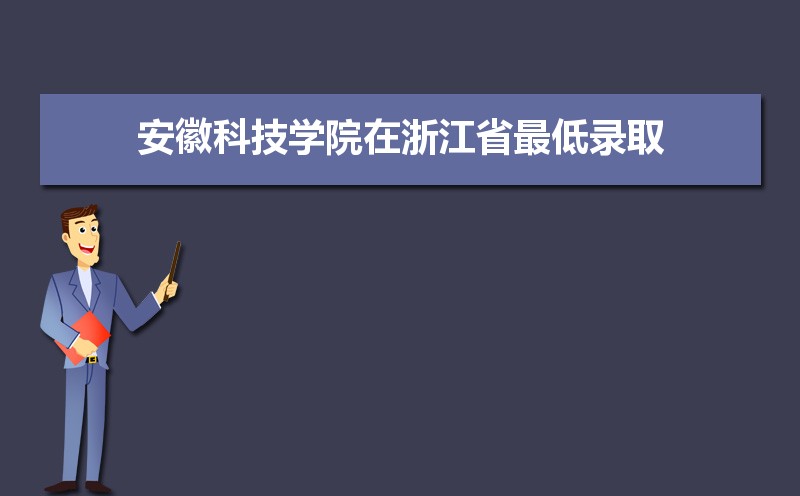 安徽科技学院在浙江省最低录取